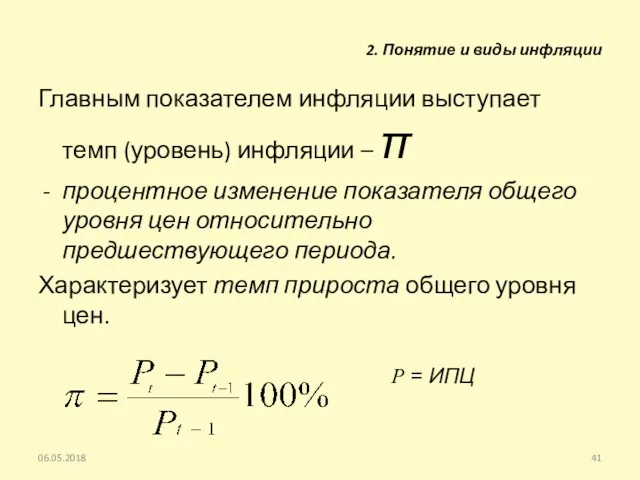 2. Понятие и виды инфляции

Главным показателем инфляции выступает темп (уровень) инфляции – $\pi$

- процентное изменение показателя общего уровня цен относительно предшествующего периода.

Характеризует темп прироста общего уровня цен.

$\pi = \frac{P_t - P_{t-1}}{P_{t-1}} 100\%$

$P$ = ИПЦ

06.05.2018

41